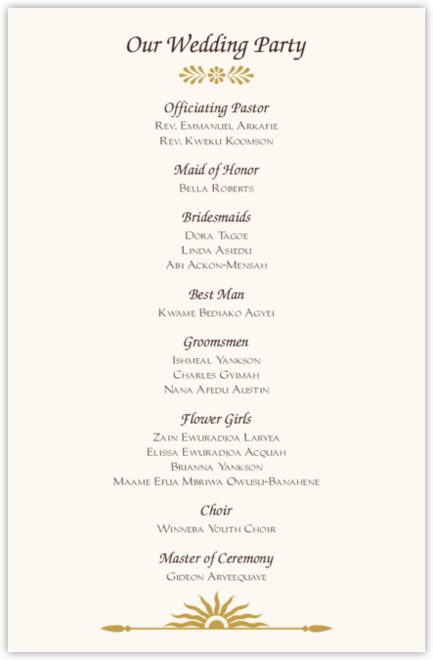 Our Wedding Party

Officiating Pastor
Rev. Emmanuel Arkafie
Rev. Kweku Koomson

Maid of Honor
Bella Roberts

Bridesmaids
Dora Tagoe
Linda Asiedu
Abi Ackon-Mensah

Best Man
Kwame Bediako Agyei

Groomsmen
Ishmeal Yankson
Charles Gyimah
Nana Afedu Austin

Flower Girls
Zain Ewuradjoa Laryea
Elissa Ewuradjoa Acquah
Brianna Yankson
Maame Efua Mbriwa Owusu-Banahene

Choir
Winneba Youth Choir

Master of Ceremony
Gideon Aryeequaye